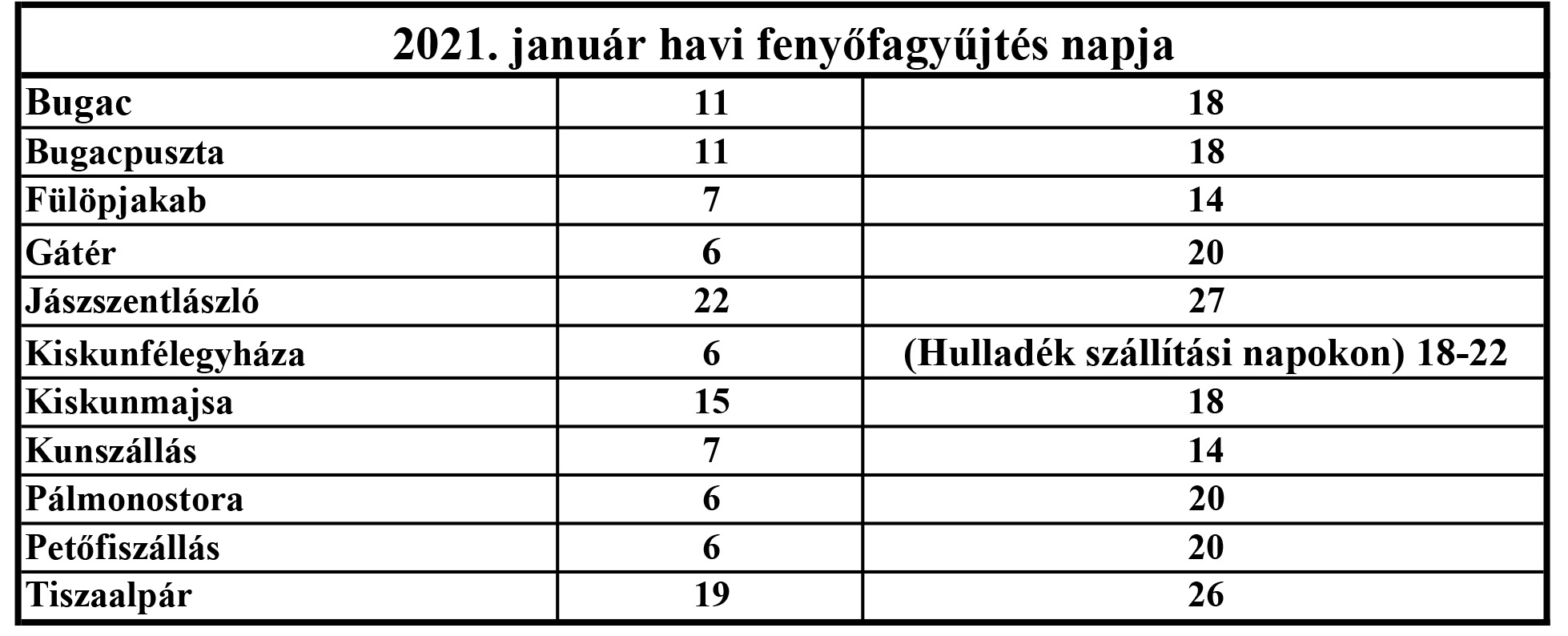 | 2021. január havi fenyőfagyűjtés napja | | |
|---|---|---|
| Bugac | 11 | 18 |
| Bugacpuszta | 11 | 18 |
| Fülöpjakab | 7 | 14 |
| Gátér | 6 | 20 |
| Jászszentlászló | 22 | 27 |
| Kiskunfélegyháza | 6 | (Hulladék szállítási napokon) 18-22 |
| Kiskunmajsa | 15 | 18 |
| Kunszállás | 7 | 14 |
| Pálmonostora | 6 | 20 |
| Petőfiszállás | 6 | 20 |
| Tiszaalpár | 19 | 26 |